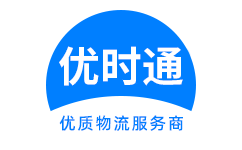 优时通

优质物流服务商